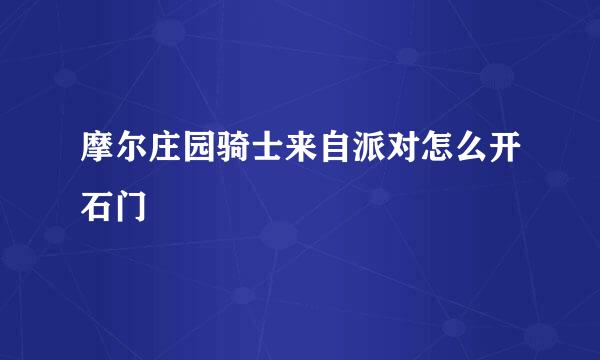 摩尔庄园骑士来自派对怎么开石门